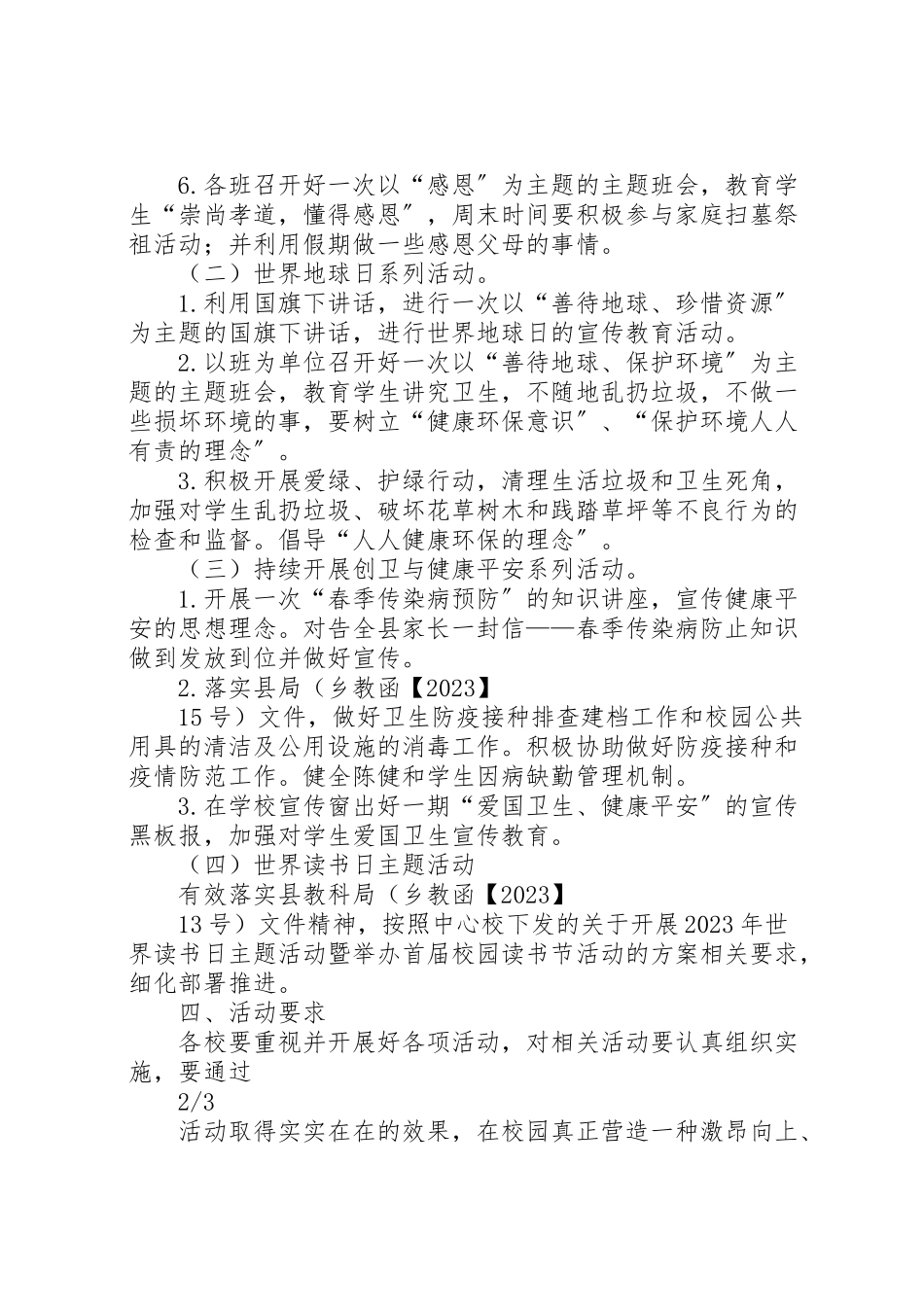 6.各班召开好一次以“感恩”为主题的主题班会，教育学生“崇尚孝道，懂得感恩”，周末时间要积极参与家庭扫墓祭祖活动；并利用假期做一些感恩父母的事情。

（二）世界地球日系列活动。

1.利用国旗下讲话，进行一次以“善待地球、珍惜资源”为主题的国旗下讲话，进行世界地球日的宣传教育活动。

2.以班为单位召开好一次以“善待地球、保护环境”为主题的主题班会，教育学生讲究卫生，不随地乱扔垃圾，不做一些损坏环境的事，要树立“健康环保意识”、“保护环境人人有责的理念”。

3.积极开展爱绿、护绿行动，清理生活垃圾和卫生死角，加强对学生乱扔垃圾、破坏花草树木和践踏草坪等不良行为的检查和监督。倡导“人人健康环保的理念”。

（三）持续开展创卫与健康平安系列活动。

1.开展一次“春季传染病预防”的知识讲座，宣传健康平安的思想理念。对告全县家长一封信——春季传染病防止知识做到发放到位并做好宣传。

2.落实县局（乡教函【2023】

15号）文件，做好卫生防疫接种排查建档工作和校园公共用具的清洁及公用设施的消毒工作。积极协助做好防疫接种和疫情防范工作。健全陈健和学生因病缺勤管理机制。

3.在学校宣传窗出好一期“爱国卫生、健康平安”的宣传黑板报，加强对学生爱国卫生宣传教育。

（四）世界读书日主题活动

有效落实县教科局（乡教函【2023】

13号）文件精神，按照中心校下发的关于开展2023年世界读书日主题活动暨举办首届校园读书节活动的方案相关要求，细化部署推进。

四、活动要求

各校要重视并开展好各项活动，对相关活动要认真组织实施，要通过

2/3

活动取得实实在在的效果，在校园真正营造一种激昂向上、